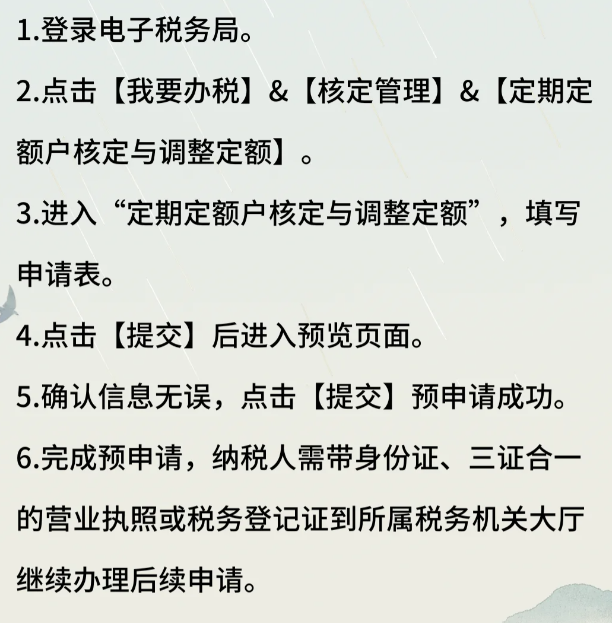 1.登录电子税务局。

2.点击【我要办税】&【核定管理】&【定期定额户核定与调整定额】。

3.进入“定期定额户核定与调整定额”，填写申请表。

4.点击【提交】后进入预览页面。

5.确认信息无误，点击【提交】预申请成功。

6.完成预申请，纳税人需带身份证、三证合一的营业执照或税务登记证到所属税务机关大厅继续办理后续申请。